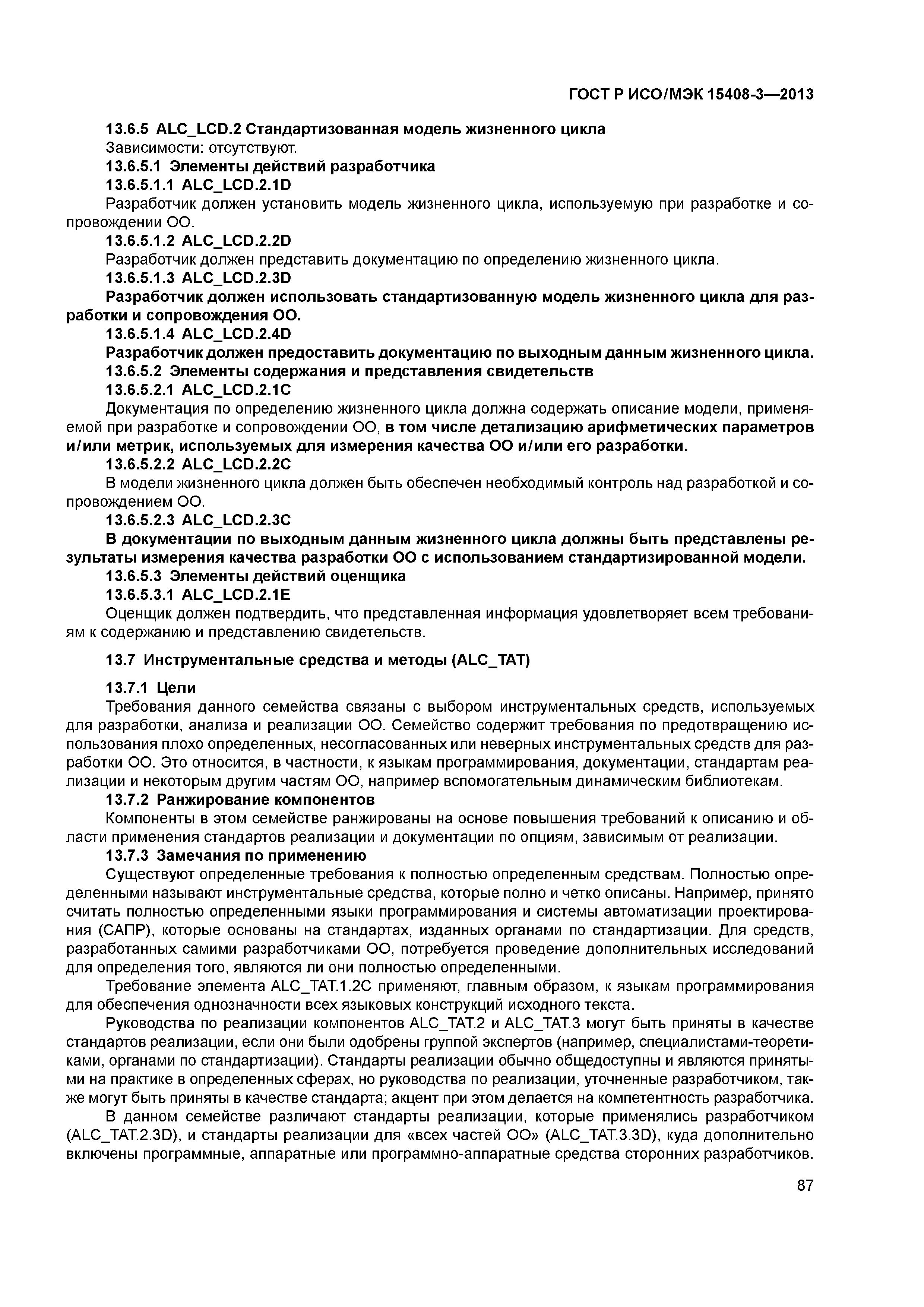 ГОСТ Р ИСО/МЭК 15408-3—2013

13.6.5 ALC_LCD.2 Стандартизованная модель жизненного цикла

Зависимости: отсутствуют.

13.6.5.1 Элементы действий разработчика

13.6.5.1.1 ALC_LCD.2.1D

Разработчик должен установить модель жизненного цикла, используемую при разработке и сопровождении ОО.

13.6.5.1.2 ALC_LCD.2.2D

Разработчик должен представить документацию по определению жизненного цикла.

13.6.5.1.3 ALC_LCD.2.3D

Разработчик должен использовать стандартизованную модель жизненного цикла для разработки и сопровождения ОО.

13.6.5.1.4 ALC_LCD.2.4D

Разработчик должен предоставить документацию по выходным данным жизненного цикла.

13.6.5.2 Элементы содержания и представления свидетельств

13.6.5.2.1 ALC_LCD.2.1C

Документация по определению жизненного цикла должна содержать описание модели, применяемой при разработке и сопровождении ОО, в том числе детализацию арифметических параметров и/или метрик, используемых для измерения качества ОО и/или его разработки.

13.6.5.2.2 ALC_LCD.2.2C

В модели жизненного цикла должен быть обеспечен необходимый контроль над разработкой и сопровождением ОО.

13.6.5.2.3 ALC_LCD.2.3C

В документации по выходным данным жизненного цикла должны быть представлены результаты измерения качества разработки ОО с использованием стандартизированной модели.

13.6.5.3 Элементы действий оценщика

13.6.5.3.1 ALC_LCD.2.1E

Оценщик должен подтвердить, что представленная информация удовлетворяет всем требованиям к содержанию и представлению свидетельств.

13.7 Инструментальные средства и методы (ALC_TAT)

13.7.1 Цели

Требования данного семейства связаны с выбором инструментальных средств, используемых для разработки, анализа и реализации ОО. Семейство содержит требования по предотвращению использования плохо определенных, несогласованных или неверных инструментальных средств для разработки ОО. Это относится, в частности, к языкам программирования, документации, стандартам реализации и некоторым другим частям ОО, например вспомогательным динамическим библиотекам.

13.7.2 Ранжирование компонентов

Компоненты в этом семействе ранжированы на основе повышения требований к описанию и области применения стандартов реализации и документации по опциям, зависимым от реализации.

13.7.3 Замечания по применению

Существуют определенные требования к полностью определенным средствам. Полностью определенными называют инструментальные средства, которые полно и четко описаны. Например, принято считать полностью определенными языки программирования и системы автоматизации проектирования (САПР), которые основаны на стандартах, изданных органами по стандартизации. Для средств, разработанных самими разработчиками ОО, потребуется проведение дополнительных исследований для определения того, являются ли они полностью определенными.

Требование элемента ALC_TAT.1.2C применяют, главным образом, к языкам программирования для обеспечения однозначности всех языковых конструкций исходного текста.

Руководства по реализации компонентов ALC_TAT.2 и ALC_TAT.3 могут быть приняты в качестве стандартов реализации, если они были одобрены группой экспертов (например, специалистами-теоретиками, органами по стандартизации). Стандарты реализации обычно общедоступны и являются принятыми на практике в определенных сферах, но руководства по реализации, уточненные разработчиком, также могут быть приняты в качестве стандарта; акцент при этом делается на компетентность разработчика.

В данном семействе различают стандарты реализации, которые применялись разработчиком (ALC_TAT.2.3D), и стандарты реализации для «всех частей ОО» (ALC_TAT.3.3D), куда дополнительно включены программные, аппаратные или программно-аппаратные средства сторонних разработчиков.

87